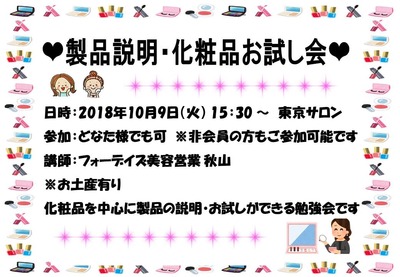 ❤製品説明・化粧品お試し会❤

日時：2018年10月9日（火） 15：30 ～　東京サロン

参加：どなた様でも可　※非会員の方もご参加可能です

講師：フォーデイズ美容営業 秋山

※お土産有り

化粧品を中心に製品の説明・お試しができる勉強会です